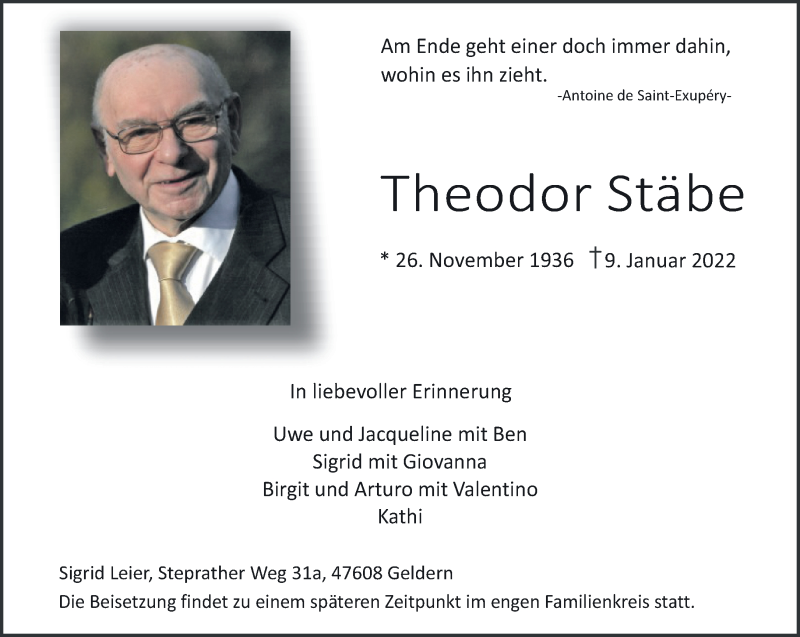 Am Ende geht einer doch immer dahin, wohin es ihn zieht.
-Antoine de Saint-Exupéry-

Theodor Stäbe

* 26. November 1936 †9. Januar 2022

In liebevoller Erinnerung

Uwe und Jacqueline mit Ben
Sigrid mit Giovanna
Birgit und Arturo mit Valentino
Kathi

Sigrid Leier, Steprather Weg 31a, 47608 Geldern
Die Beisetzung findet zu einem späteren Zeitpunkt im engen Familienkreis statt.